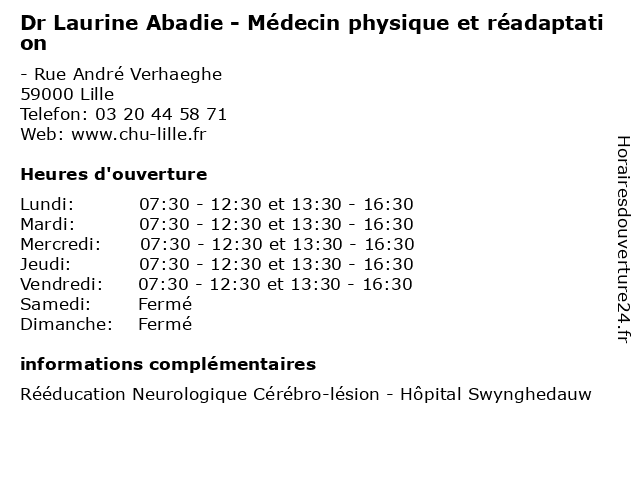 Dr Laurine Abadie - Médecin physique et réadaptation

- Rue André Verhaeghe
59000 Lille
Telefon: 03 20 44 58 71
Web: www.chu-lille.fr

Heures d'ouverture

| | |
|---|---|
| Lundi: | 07:30 - 12:30 et 13:30 - 16:30 |
| Mardi: | 07:30 - 12:30 et 13:30 - 16:30 |
| Mercredi: | 07:30 - 12:30 et 13:30 - 16:30 |
| Jeudi: | 07:30 - 12:30 et 13:30 - 16:30 |
| Vendredi: | 07:30 - 12:30 et 13:30 - 16:30 |
| Samedi: | Fermé |
| Dimanche: | Fermé |

informations complémentaires

Rééducation Neurologique Cérébro-lésion - Hôpital Swynghedauw

Horairesdouverture24.fr